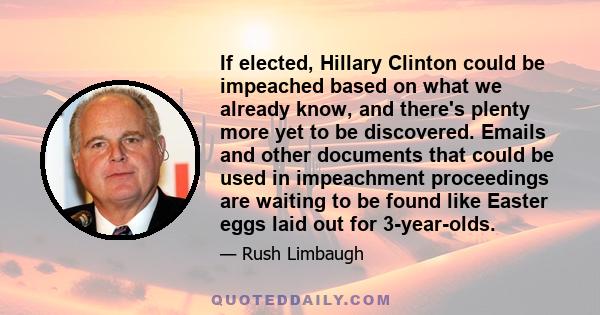 If elected, Hillary Clinton could be impeached based on what we already know, and there's plenty more yet to be discovered. Emails and other documents that could be used in impeachment proceedings are waiting to be found like Easter eggs laid out for 3-year-olds.

— Rush Limbaugh

QUOTEDDAILY.COM